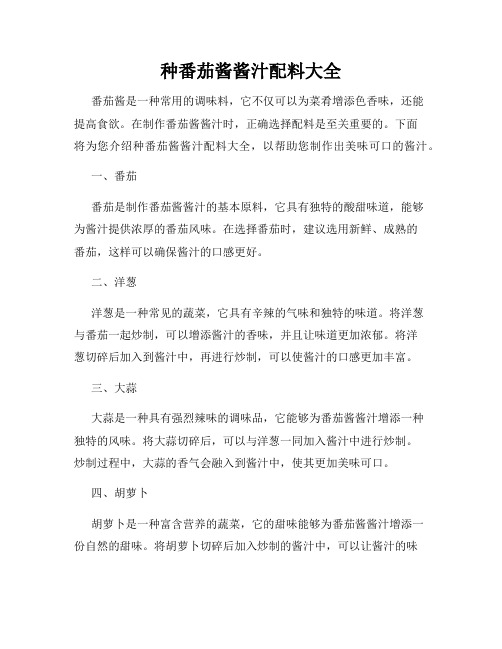 种番茄酱酱汁配料大全

番茄酱是一种常用的调味料，它不仅可以为菜肴增添色香味，还能提高食欲。在制作番茄酱酱汁时，正确选择配料是至关重要的。下面将为您介绍种番茄酱酱汁配料大全，以帮助您制作出美味可口的酱汁。

一、番茄

番茄是制作番茄酱酱汁的基本原料，它具有独特的酸甜味道，能够为酱汁提供浓厚的番茄风味。在选择番茄时，建议选用新鲜、成熟的番茄，这样可以确保酱汁的口感更好。

二、洋葱

洋葱是一种常见的蔬菜，它具有辛辣的气味和独特的味道。将洋葱与番茄一起炒制，可以增添酱汁的香味，并且让味道更加浓郁。将洋葱切碎后加入到酱汁中，再进行炒制，可以使酱汁的口感更加丰富。

三、大蒜

大蒜是一种具有强烈辣味的调味品，它能够为番茄酱酱汁增添一种独特的风味。将大蒜切碎后，可以与洋葱一同加入酱汁中进行炒制。炒制过程中，大蒜的香气会融入到酱汁中，使其更加美味可口。

四、胡萝卜

胡萝卜是一种富含营养的蔬菜，它的甜味能够为番茄酱酱汁增添一份自然的甜味。将胡萝卜切碎后加入炒制的酱汁中，可以让酱汁的味